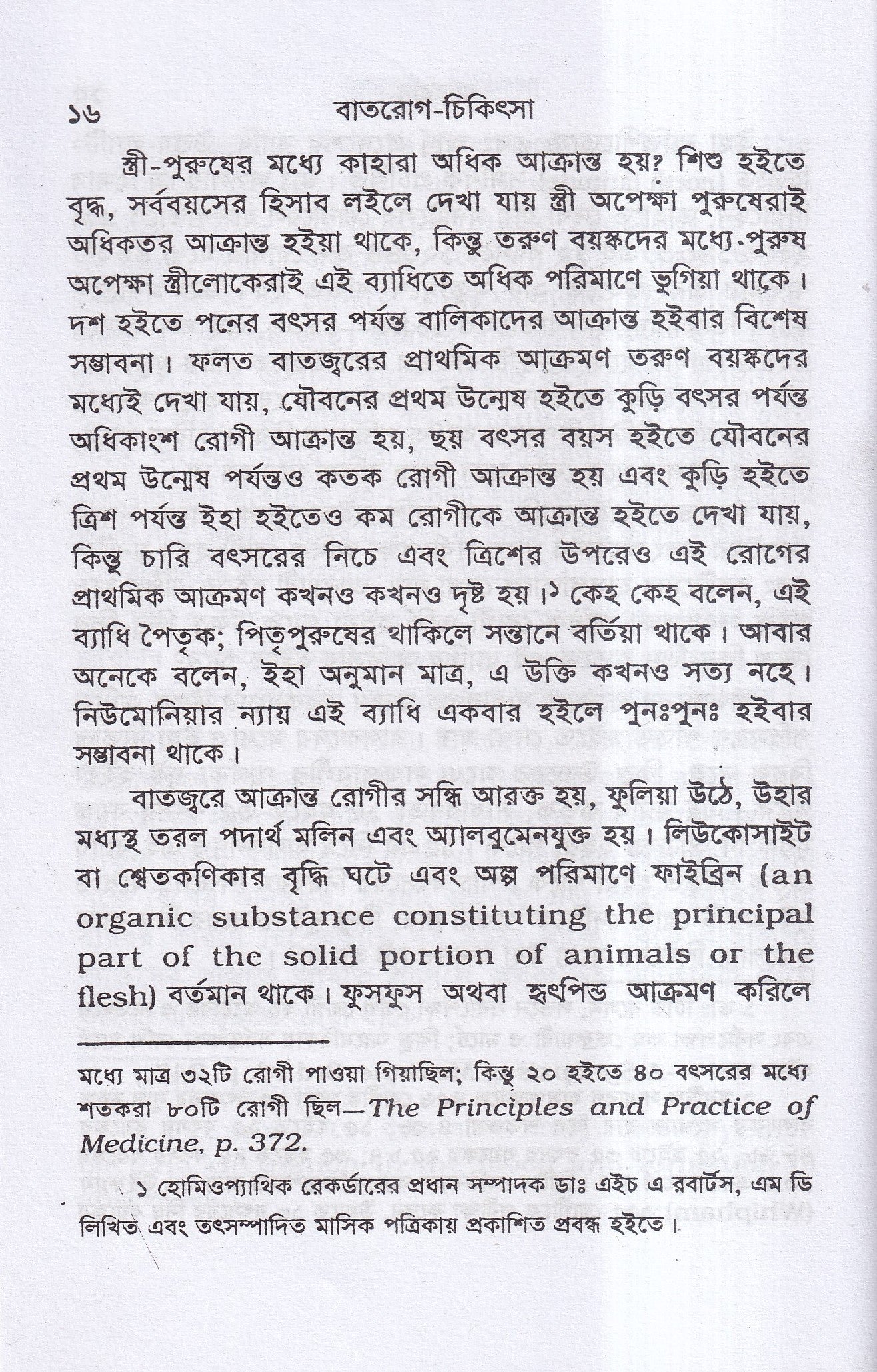 ১৬ বাতরোগ-চিকিৎসা

স্ত্রী-পুরুষের মধ্যে কাহারা অধিক আক্রান্ত হয়? শিশু হইতে বৃদ্ধ, সর্ববয়সের হিসাব লইলে দেখা যায় স্ত্রী অপেক্ষা পুরুষেরাই অধিকতর আক্রান্ত হইয়া থাকে, কিন্তু তরুণ বয়স্কদের মধ্যে পুরুষ অপেক্ষা স্ত্রীলোকেরাই এই ব্যাধিতে অধিক পরিমাণে ভুগিয়া থাকে। দশ হইতে পনের বৎসর পর্যন্ত বালিকাদের আক্রান্ত হইবার বিশেষ সম্ভাবনা। ফলত বাতজ্বরের প্রাথমিক আক্রমণ তরুণ বয়স্কদের মধ্যেই দেখা যায়, যৌবনের প্রথম উন্মেষ হইতে কুড়ি বৎসর পর্যন্ত অধিকাংশ রোগী আক্রান্ত হয়, ছয় বৎসর বয়স হইতে যৌবনের প্রথম উন্মেষ পর্যন্তও কতক রোগী আক্রান্ত হয় এবং কুড়ি হইতে ত্রিশ পর্যন্ত ইহা হইতেও কম রোগীকে আক্রান্ত হইতে দেখা যায়, কিন্তু চারি বৎসরের নিচে এবং ত্রিশের উপরেও এই রোগের প্রাথমিক আক্রমণ কখনও কখনও দৃষ্ট হয়।১ কেহ কেহ বলেন, এই ব্যাধি পৈতৃক; পিতৃপুরুষের থাকিলে সন্তানে বর্তিয়া থাকে। আবার অনেকে বলেন, ইহা অনুমান মাত্র, এ উক্তি কখনও সত্য নহে। নিউমোনিয়ার ন্যায় এই ব্যাধি একবার হইলে পুনঃপুনঃ হইবার সম্ভাবনা থাকে।

বাতজ্বরে আক্রান্ত রোগীর সন্ধি আরক্ত হয়, ফুলিয়া উঠে, উহার মধ্যস্থ তরল পদার্থ মলিন এবং অ্যালবুমেনযুক্ত হয়। লিউকোসাইট বা শ্বেতকণিকার বৃদ্ধি ঘটে এবং অল্প পরিমাণে ফাইব্রিন (an organic substance constituting the principal part of the solid portion of animals or the flesh) বর্তমান থাকে। ফুসফুস অথবা হৃৎপিন্ড আক্রমণ করিলে

মধ্যে মাত্র ৩২টি রোগী পাওয়া গিয়াছিল; কিন্তু ২০ হইতে ৪০ বৎসরের মধ্যে শতকরা ৮০টি রোগী ছিল—The Principles and Practice of Medicine, p. 372.

১ হোমিওপ্যাথিক রেকর্ডারের প্রধান সম্পাদক ডাঃ এইচ এ রবার্টস, এম ডি লিখিত এবং তৎসম্পাদিত মাসিক পত্রিকায় প্রকাশিত প্রবন্ধ হইতে।